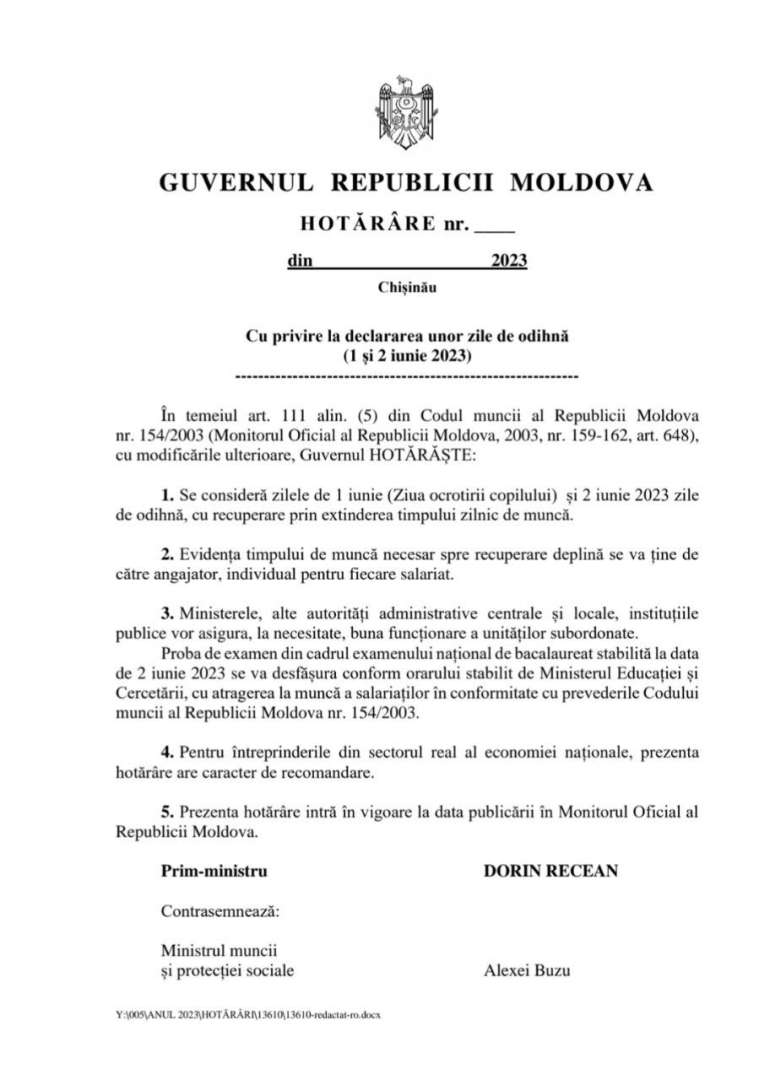 GUVERNUL REPUBLICII MOLDOVA

HOTĂRÂRE nr. ____

din 2023

Chișinău

Cu privire la declararea unor zile de odihnă
(1 și 2 iunie 2023)

------------------------------------------------------------

În temeiul art. 111 alin. (5) din Codul muncii al Republicii Moldova nr. 154/2003 (Monitorul Oficial al Republicii Moldova, 2003, nr. 159-162, art. 648), cu modificările ulterioare, Guvernul HOTĂRĂȘTE:

1. Se consideră zilele de 1 iunie (Ziua ocrotirii copilului) și 2 iunie 2023 zile de odihnă, cu recuperare prin extinderea timpului zilnic de muncă.

2. Evidența timpului de muncă necesar spre recuperare deplină se va ține de către angajator, individual pentru fiecare salariat.

3. Ministerele, alte autorități administrative centrale și locale, instituțiile publice vor asigura, la necesitate, buna funcționare a unităților subordonate.

Proba de examen din cadrul examenului național de bacalaureat stabilită la data de 2 iunie 2023 se va desfășura conform orarului stabilit de Ministerul Educației și Cercetării, cu atragerea la muncă a salariaților în conformitate cu prevederile Codului muncii al Republicii Moldova nr. 154/2003.

4. Pentru întreprinderile din sectorul real al economiei naționale, prezenta hotărâre are caracter de recomandare.

5. Prezenta hotărâre intră în vigoare la data publicării în Monitorul Oficial al Republicii Moldova.

Prim-ministru DORIN RECEAN

Contrasemnează:

Ministrul muncii
și protecției sociale Alexei Buzu

Y:\005\ANUL 2023\HOTĂRÂRI\13610\13610-redactat-ro.docx